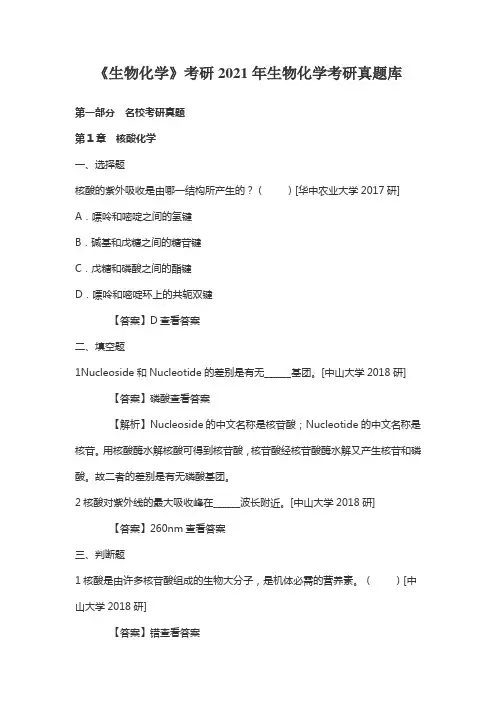 《生物化学》考研 2021 年生物化学考研真题库

第一部分　名校考研真题

第 1 章　核酸化学

一、选择题

核酸的紫外吸收是由哪一结构所产生的？（　　）[华中农业大学 2017 研]

A．嘌呤和嘧啶之间的氢键

B．碱基和戊糖之间的糖苷键

C．戊糖和磷酸之间的酯键

D．嘌呤和嘧啶环上的共轭双键

【答案】D 查看答案

二、填空题

1Nucleoside 和 Nucleotide 的差别是有无_____基团。[中山大学 2018 研]

【答案】磷酸查看答案

【解析】Nucleoside 的中文名称是核苷酸；Nucleotide 的中文名称是核苷。用核酸酶水解核酸可得到核苷酸，核苷酸经核苷酸酶水解又产生核苷和磷酸。故二者的差别是有无磷酸基团。

2 核酸对紫外线的最大吸收峰在_____波长附近。[中山大学 2018 研]

【答案】260nm 查看答案

三、判断题

1 核酸是由许多核苷酸组成的生物大分子，是机体必需的营养素。（　　）[中山大学 2018 研]

【答案】错查看答案